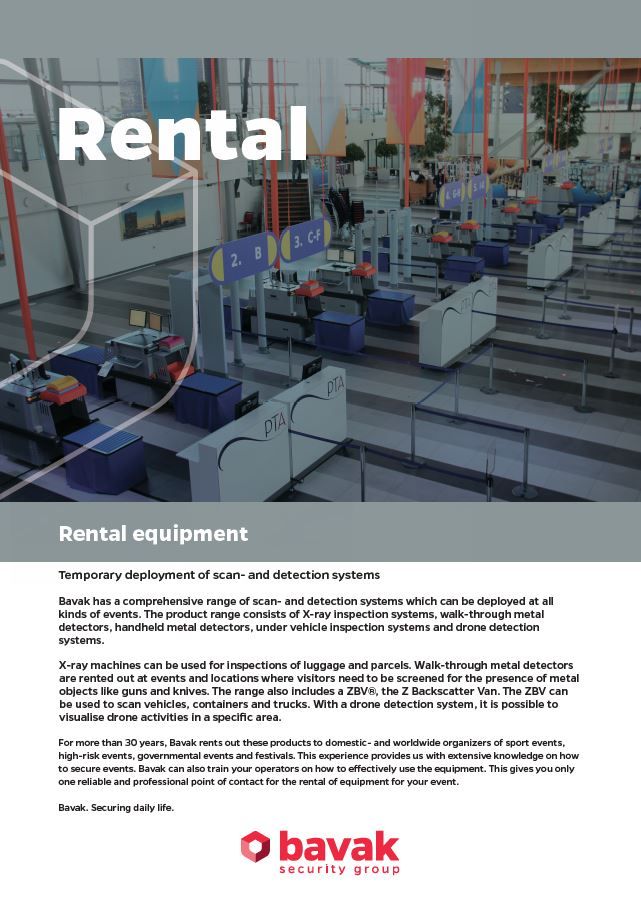 Rental

2. B

3. C-F

PTA

PTA

Rental equipment

Temporary deployment of scan- and detection systems

Bavak has a comprehensive range of scan- and detection systems which can be deployed at all kinds of events. The product range consists of X-ray inspection systems, walk-through metal detectors, handheld metal detectors, under vehicle inspection systems and drone detection systems.

X-ray machines can be used for inspections of luggage and parcels. Walk-through metal detectors are rented out at events and locations where visitors need to be screened for the presence of metal objects like guns and knives. The range also includes a ZBV®, the Z Backscatter Van. The ZBV can be used to scan vehicles, containers and trucks. With a drone detection system, it is possible to visualise drone activities in a specific area.

For more than 30 years, Bavak rents out these products to domestic- and worldwide organizers of sport events, high-risk events, governmental events and festivals. This experience provides us with extensive knowledge on how to secure events. Bavak can also train your operators on how to effectively use the equipment. This gives you only one reliable and professional point of contact for the rental of equipment for your event.

Bavak. Securing daily life.

bavak
security group